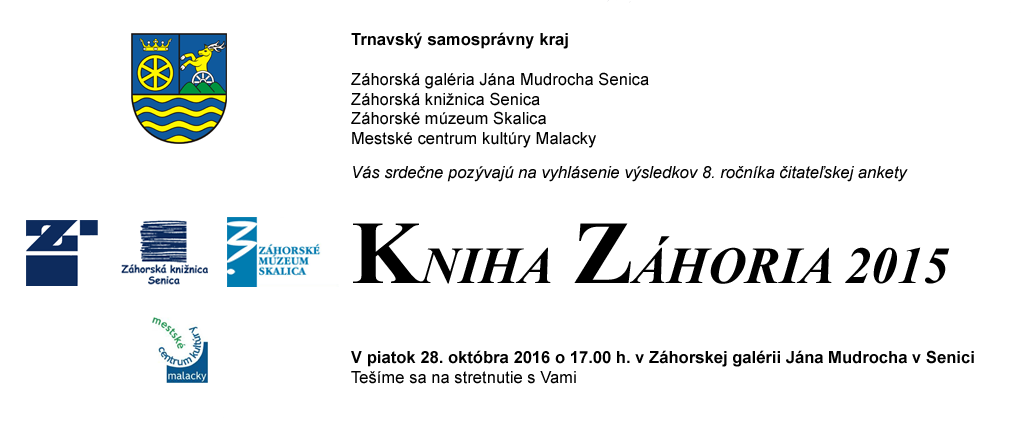 Trnavský samosprávny kraj

Záhorská galéria Jána Mudrocha Senica
Záhorská knižnica Senica
Záhorské múzeum Skalica
Mestské centrum kultúry Malacky

Vás srdečne pozývajú na vyhlásenie výsledkov 8. ročníka čitateľskej ankety

Záhorská knižnica Senica

ZÁHORSKÉ MÚZEUM SKALICA

KNIHA ZÁHORIA 2015

mestské centrum kultúry malacky

V piatok 28. októbra 2016 o 17.00 h. v Záhorskej galérii Jána Mudrocha v Senici
Tešíme sa na stretnutie s Vami